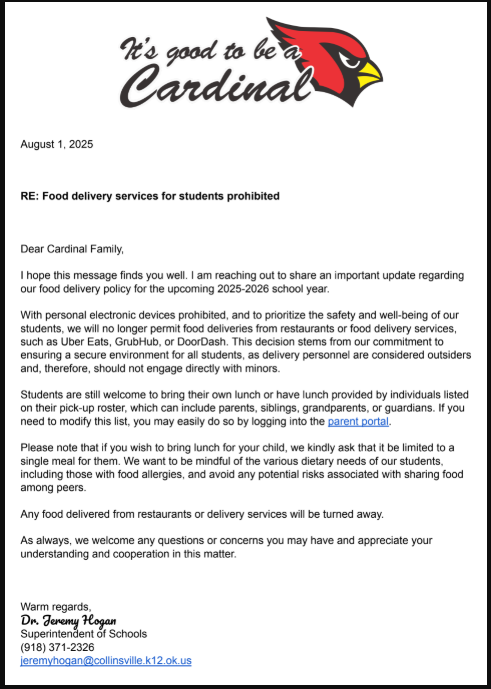 It's good to be a Cardinal

August 1, 2025

RE: Food delivery services for students prohibited

Dear Cardinal Family,

I hope this message finds you well. I am reaching out to share an important update regarding our food delivery policy for the upcoming 2025-2026 school year.

With personal electronic devices prohibited, and to prioritize the safety and well-being of our students, we will no longer permit food deliveries from restaurants or food delivery services, such as Uber Eats, GrubHub, or DoorDash. This decision stems from our commitment to ensuring a secure environment for all students, as delivery personnel are considered outsiders and, therefore, should not engage directly with minors.

Students are still welcome to bring their own lunch or have lunch provided by individuals listed on their pick-up roster, which can include parents, siblings, grandparents, or guardians. If you need to modify this list, you may easily do so by logging into the parent portal.

Please note that if you wish to bring lunch for your child, we kindly ask that it be limited to a single meal for them. We want to be mindful of the various dietary needs of our students, including those with food allergies, and avoid any potential risks associated with sharing food among peers.

Any food delivered from restaurants or delivery services will be turned away.

As always, we welcome any questions or concerns you may have and appreciate your understanding and cooperation in this matter.

Warm regards,
Dr. Jeremy Hogan
Superintendent of Schools
(918) 371-2326
jeremyhogan@collinsville.k12.ok.us